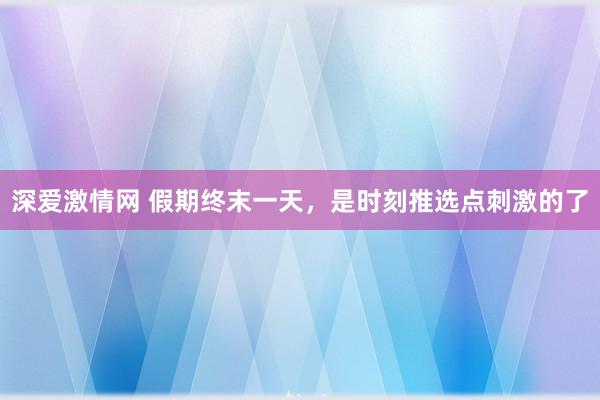 深爱激情网 假期终末一天，是时刻推选点刺激的了